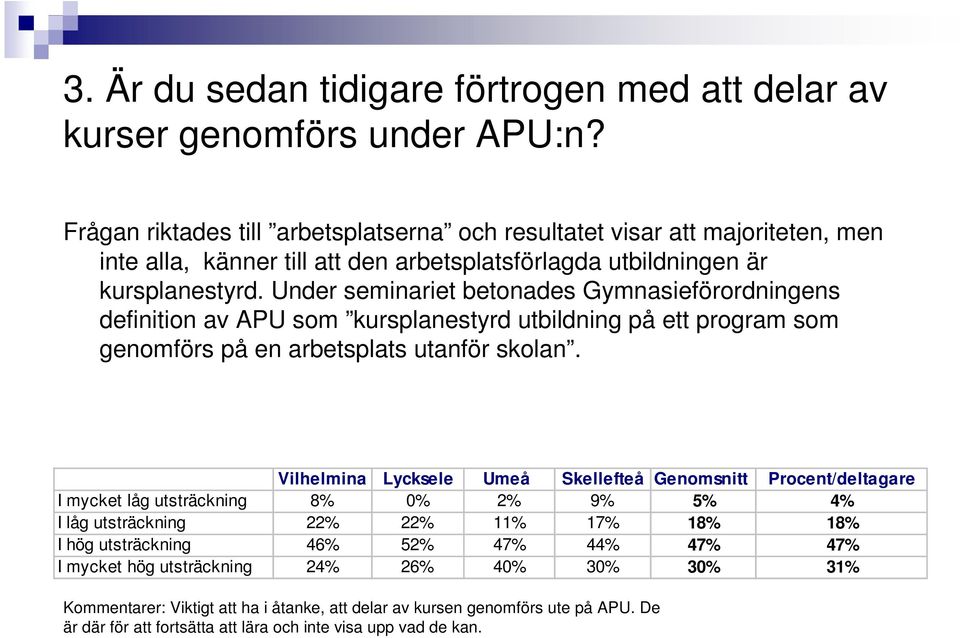 3. Är du sedan tidigare förtrogen med att delar av kurser genomförs under APU:n?

Frågan riktades till ”arbetsplatserna” och resultatet visar att majoriteten, men inte alla, känner till att den arbetsplatsförlagda utbildningen är kursplanestyrd. Under seminariet betonades Gymnasieförordningens definition av APU som ”kursplanestyrd utbildning på ett program som genomförs på en arbetsplats utanför skolan”.

| | Vilhelmina | Lycksele | Umeå | Skellefteå | Genomsnitt | Procent/deltagare |
|---|---|---|---|---|---|---|
| I mycket låg utsträckning | 8% | 0% | 2% | 9% | 5% | 4% |
| I låg utsträckning | 22% | 22% | 11% | 17% | 18% | 18% |
| I hög utsträckning | 46% | 52% | 47% | 44% | 47% | 47% |
| I mycket hög utsträckning | 24% | 26% | 40% | 30% | 30% | 31% |

Kommentarer: Viktigt att ha i åtanke, att delar av kursen genomförs ute på APU. De är där för att fortsätta att lära och inte visa upp vad de kan.